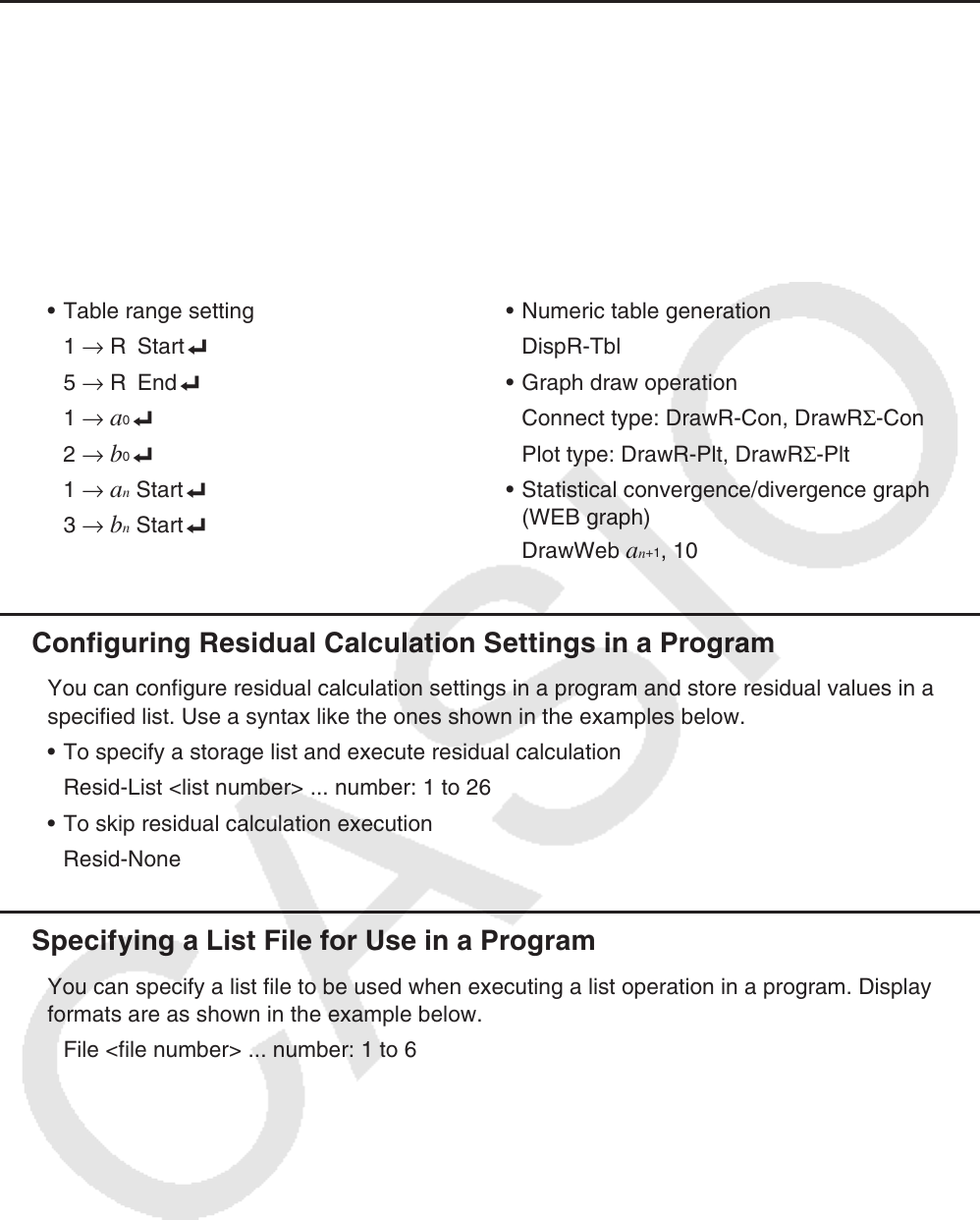 • Table range setting

1 → R Start ↵

5 → R End ↵

1 → $a_0$ ↵

2 → $b_0$ ↵

1 → $a_n$ Start ↵

3 → $b_n$ Start ↵

• Numeric table generation

DispR-Tbl

• Graph draw operation

Connect type: DrawR-Con, DrawRΣ-Con

Plot type: DrawR-Plt, DrawRΣ-Plt

• Statistical convergence/divergence graph (WEB graph)

DrawWeb $a_{n+1}$, 10

Configuring Residual Calculation Settings in a Program

You can configure residual calculation settings in a program and store residual values in a specified list. Use a syntax like the ones shown in the examples below.

• To specify a storage list and execute residual calculation

Resid-List <list number> ... number: 1 to 26

• To skip residual calculation execution

Resid-None

Specifying a List File for Use in a Program

You can specify a list file to be used when executing a list operation in a program. Display formats are as shown in the example below.

File <file number> ... number: 1 to 6

CASIO